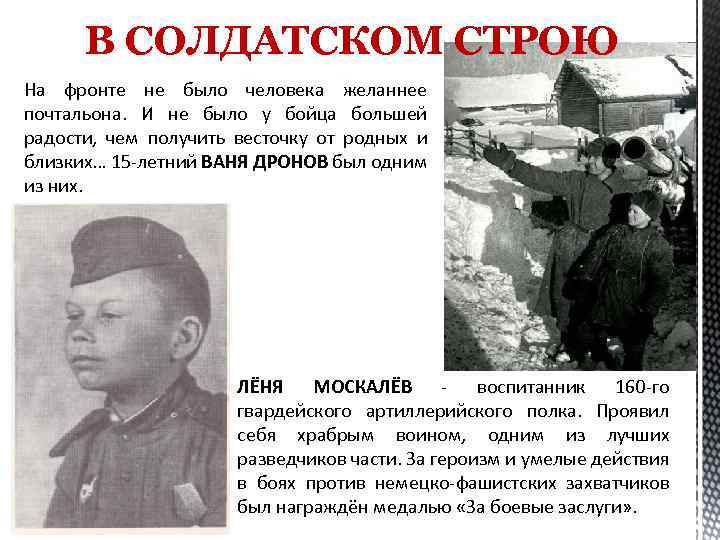 В СОЛДАТСКОМ СТРОЮ

На фронте не было человека желаннее почтальона. И не было у бойца большей радости, чем получить весточку от родных и близких… 15-летний ВАНЯ ДРОНОВ был одним из них.

ЛЁНЯ МОСКАЛЁВ - воспитанник 160-го гвардейского артиллерийского полка. Проявил себя храбрым воином, одним из лучших разведчиков части. За героизм и умелые действия в боях против немецко-фашистских захватчиков был награждён медалью «За боевые заслуги».